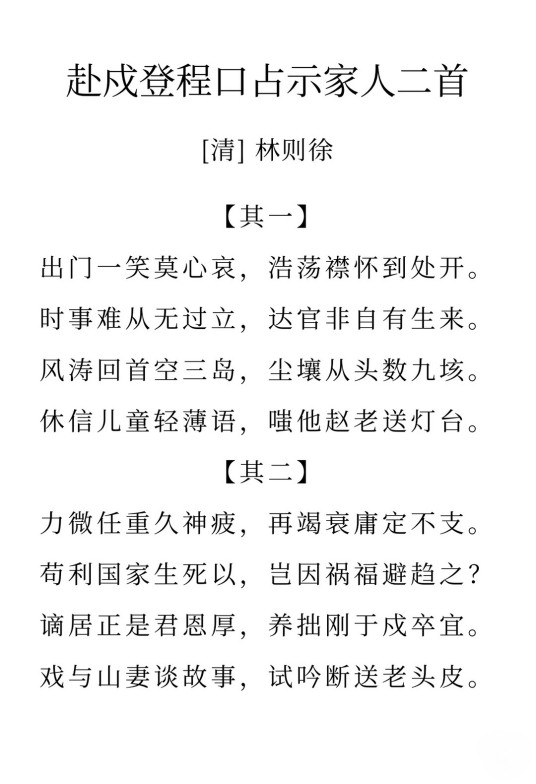 赴戍登程口占示家人二首

[清] 林则徐

【其一】

出门一笑莫心哀，浩荡襟怀到处开。

时事难从无过立，达官非自有生来。

风涛回首空三岛，尘壤从头数九垓。

休信儿童轻薄语，嗤他赵老送灯台。

【其二】

力微任重久神疲，再竭衰庸定不支。

苟利国家生死以，岂因祸福避趋之？

谪居正是君恩厚，养拙刚于戍卒宜。

戏与山妻谈故事，试吟断送老头皮。